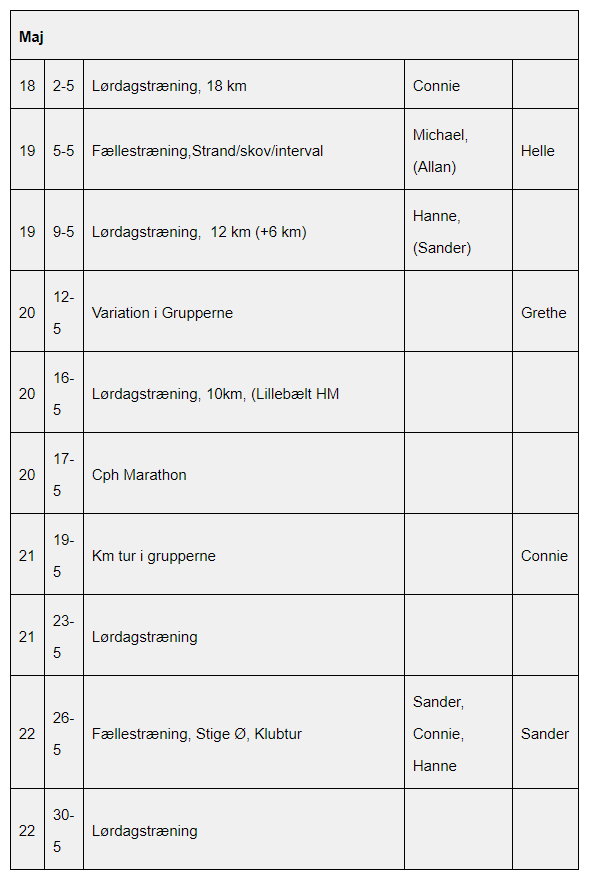 | Maj | | | | |
|---|---|---|---|---|
| 18 | 2-5 | Lørdagstræning, 18 km | Connie | |
| 19 | 5-5 | Fællestræning,Strand/skov/interval | Michael, (Allan) | Helle |
| 19 | 9-5 | Lørdagstræning, 12 km (+6 km) | Hanne, (Sander) | |
| 20 | 12-5 | Variation i Grupperne | | Grethe |
| 20 | 16-5 | Lørdagstræning, 10km, (Lillebælt HM | | |
| 20 | 17-5 | Cph Marathon | | |
| 21 | 19-5 | Km tur i grupperne | | Connie |
| 21 | 23-5 | Lørdagstræning | | |
| 22 | 26-5 | Fællestræning, Stige Ø, Klubtur | Sander, Connie, Hanne | Sander |
| 22 | 30-5 | Lørdagstræning | | |